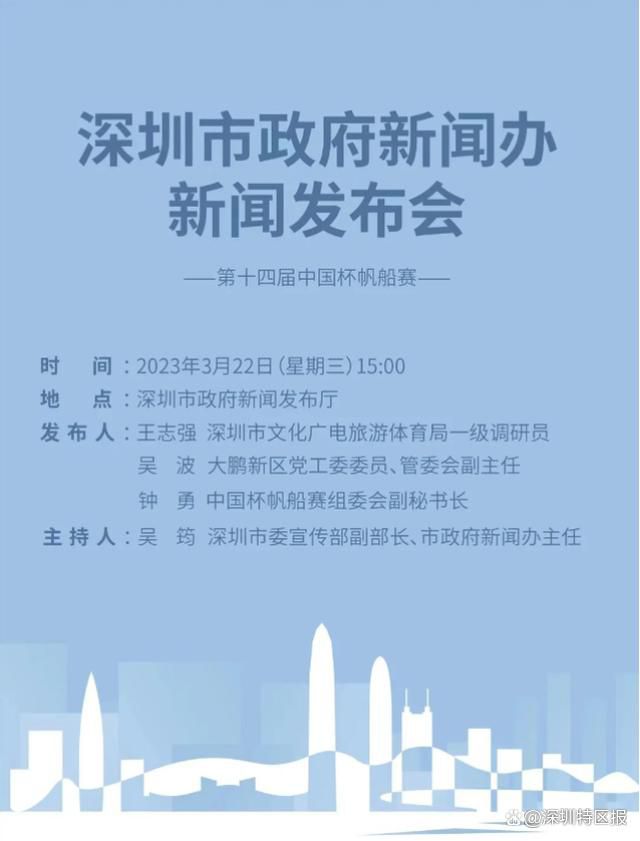 深圳市政府新闻办
新闻发布会

——第十四届中国杯帆船赛——

时　间：2023年3月22日（星期三）15:00
地　点：深圳市政府新闻发布厅
发布人：王志强　深圳市文化广电旅游体育局一级调研员
吴　波　大鹏新区党工委委员、管委会副主任
钟　勇　中国杯帆船赛组委会副秘书长
主持人：吴　筠　深圳市委宣传部副部长、市政府新闻办主任

@深圳特区报